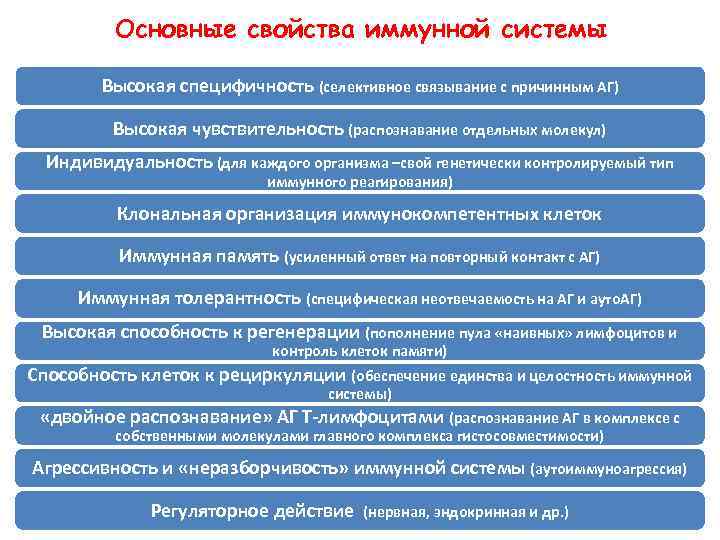 Основные свойства иммунной системы

Высокая специфичность (селективное связывание с причинным АГ)

Высокая чувствительность (распознавание отдельных молекул)

Индивидуальность (для каждого организма –свой генетически контролируемый тип иммунного реагирования)

Клональная организация иммунокомпетентных клеток

Иммунная память (усиленный ответ на повторный контакт с АГ)

Иммунная толерантность (специфическая неотвечаемость на АГ и аутоАГ)

Высокая способность к регенерации (пополнение пула «наивных» лимфоцитов и контроль клеток памяти)

Способность клеток к рециркуляции (обеспечение единства и целостность иммунной системы)

«двойное распознавание» АГ Т-лимфоцитами (распознавание АГ в комплексе с собственными молекулами главного комплекса гистосовместимости)

Агрессивность и «неразборчивость» иммунной системы (аутоиммуноагрессия)

Регуляторное действие (нервная, эндокринная и др.)